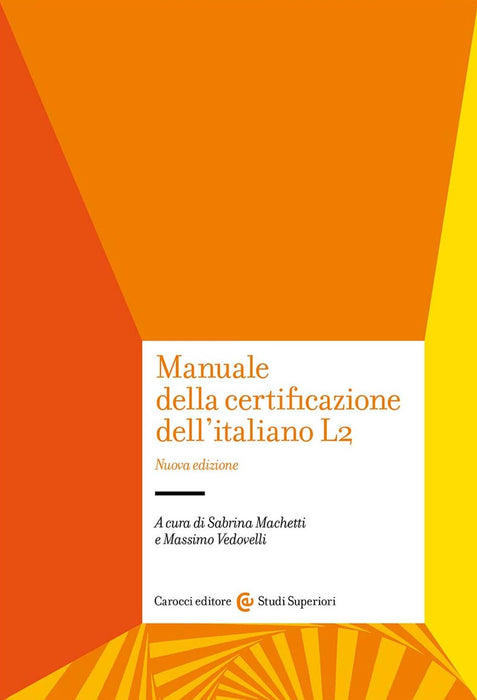 Manuale
della certificazione
dell'italiano L2

Nuova edizione

A cura di Sabrina Machetti
e Massimo Vedovelli

Carocci editore Studi Superiori